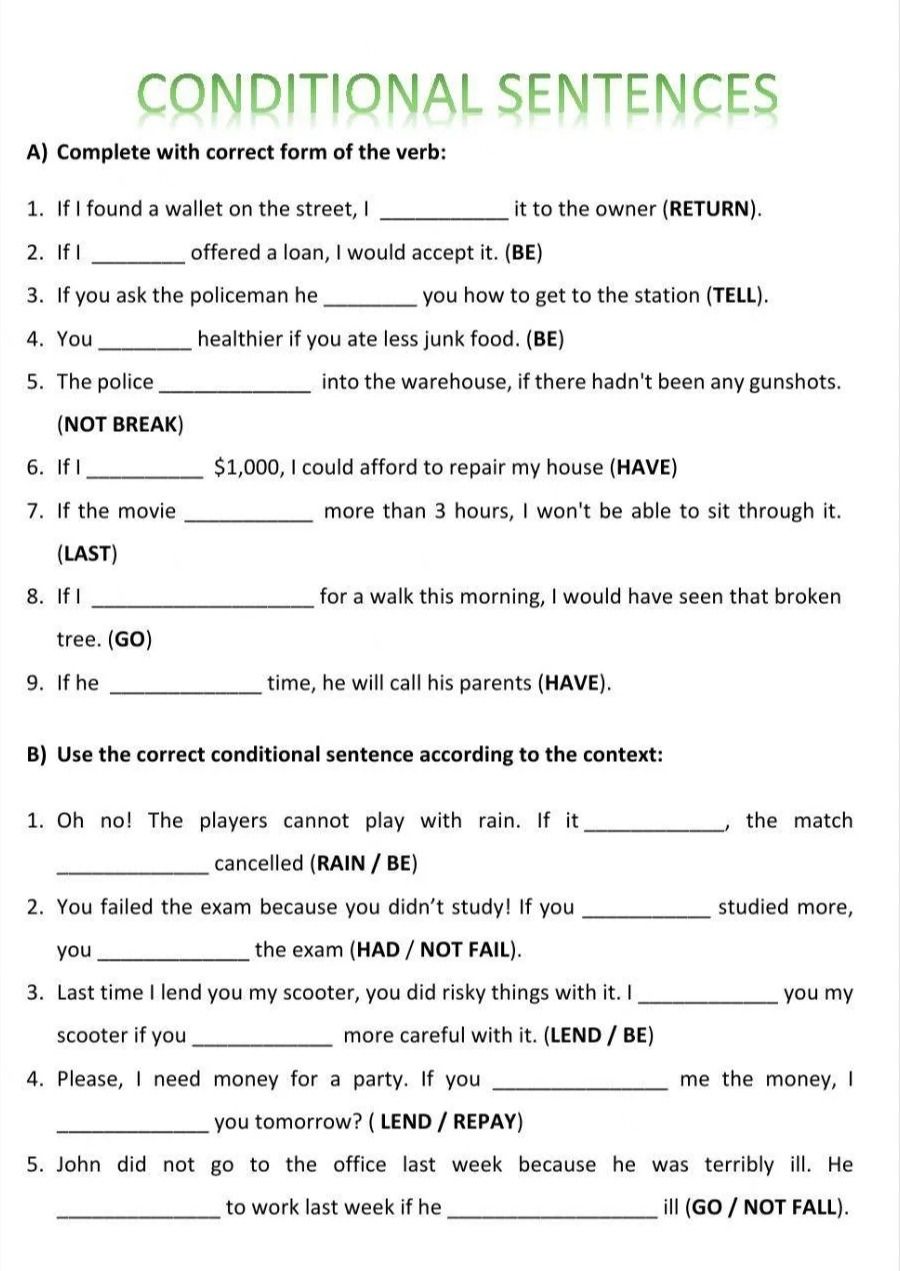 CONDITIONAL SENTENCES

A) Complete with correct form of the verb:

1. If I found a wallet on the street, I ____ it to the owner (RETURN).

2. If I ____ offered a loan, I would accept it. (BE)

3. If you ask the policeman he ____ you how to get to the station (TELL).

4. You ____ healthier if you ate less junk food. (BE)

5. The police ____ into the warehouse, if there hadn't been any gunshots. (NOT BREAK)

6. If I ____ $1,000, I could afford to repair my house (HAVE)

7. If the movie ____ more than 3 hours, I won't be able to sit through it. (LAST)

8. If I ____ for a walk this morning, I would have seen that broken tree. (GO)

9. If he ____ time, he will call his parents (HAVE).

B) Use the correct conditional sentence according to the context:

1. Oh no! The players cannot play with rain. If it ____, the match ____ cancelled (RAIN / BE)

2. You failed the exam because you didn't study! If you ____ studied more, you ____ the exam (HAD / NOT FAIL).

3. Last time I lend you my scooter, you did risky things with it. I ____ you my scooter if you ____ more careful with it. (LEND / BE)

4. Please, I need money for a party. If you ____ me the money, I ____ you tomorrow? ( LEND / REPAY)

5. John did not go to the office last week because he was terribly ill. He ____ to work last week if he ____ ill (GO / NOT FALL).